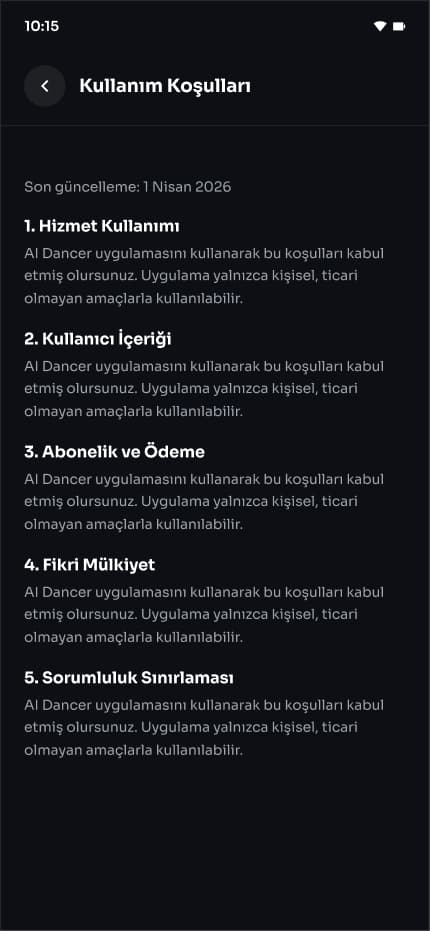 10:15

Kullanım Koşulları

Son güncelleme: 1 Nisan 2026

1. Hizmet Kullanımı

AI Dancer uygulamasını kullanarak bu koşulları kabul etmiş olursunuz. Uygulama yalnızca kişisel, ticari olmayan amaçlarla kullanılabilir.

2. Kullanıcı İçeriği

AI Dancer uygulamasını kullanarak bu koşulları kabul etmiş olursunuz. Uygulama yalnızca kişisel, ticari olmayan amaçlarla kullanılabilir.

3. Abonelik ve Ödeme

AI Dancer uygulamasını kullanarak bu koşulları kabul etmiş olursunuz. Uygulama yalnızca kişisel, ticari olmayan amaçlarla kullanılabilir.

4. Fikri Mülkiyet

AI Dancer uygulamasını kullanarak bu koşulları kabul etmiş olursunuz. Uygulama yalnızca kişisel, ticari olmayan amaçlarla kullanılabilir.

5. Sorumluluk Sınırlaması

AI Dancer uygulamasını kullanarak bu koşulları kabul etmiş olursunuz. Uygulama yalnızca kişisel, ticari olmayan amaçlarla kullanılabilir.